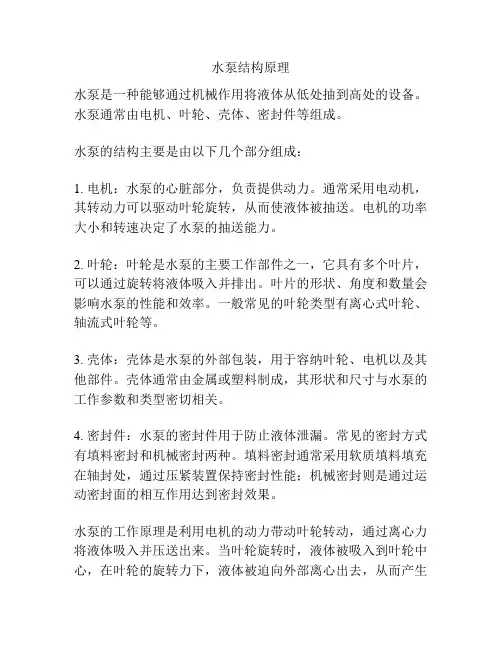 水泵结构原理

水泵是一种能够通过机械作用将液体从低处抽到高处的设备。水泵通常由电机、叶轮、壳体、密封件等组成。

水泵的结构主要是由以下几个部分组成：

1. 电机：水泵的心脏部分，负责提供动力。通常采用电动机，其转动力可以驱动叶轮旋转，从而使液体被抽送。电机的功率大小和转速决定了水泵的抽送能力。

2. 叶轮：叶轮是水泵的主要工作部件之一，它具有多个叶片，可以通过旋转将液体吸入并排出。叶片的形状、角度和数量会影响水泵的性能和效率。一般常见的叶轮类型有离心式叶轮、轴流式叶轮等。

3. 壳体：壳体是水泵的外部包装，用于容纳叶轮、电机以及其他部件。壳体通常由金属或塑料制成，其形状和尺寸与水泵的工作参数和类型密切相关。

4. 密封件：水泵的密封件用于防止液体泄漏。常见的密封方式有填料密封和机械密封两种。填料密封通常采用软质填料填充在轴封处，通过压紧装置保持密封性能；机械密封则是通过运动密封面的相互作用达到密封效果。

水泵的工作原理是利用电机的动力带动叶轮转动，通过离心力将液体吸入并压送出来。当叶轮旋转时，液体被吸入到叶轮中心，在叶轮的旋转力下，液体被迫向外部离心出去，从而产生